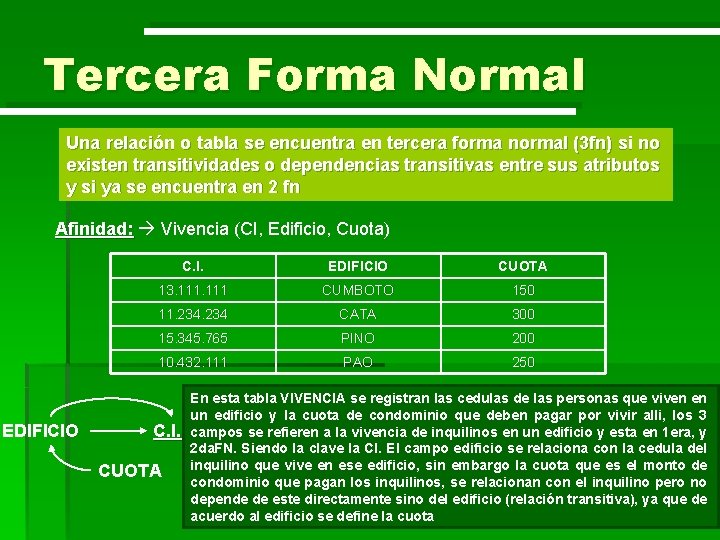 Tercera Forma Normal

Una relación o tabla se encuentra en tercera forma normal (3fn) si no existen transitividades o dependencias transitivas entre sus atributos y si ya se encuentra en 2 fn

Afinidad: → Vivencia (CI, Edificio, Cuota)

| C.I. | EDIFICIO | CUOTA |
|---|---|---|
| 13.111.111 | CUMBOTO | 150 |
| 11.234.234 | CATA | 300 |
| 15.345.765 | PINO | 200 |
| 10.432.111 | PAO | 250 |

EDIFICIO C.I. CUOTA

En esta tabla VIVENCIA se registran las cedulas de las personas que viven en un edificio y la cuota de condominio que deben pagar por vivir alli, los 3 campos se refieren a la vivencia de inquilinos en un edificio y esta en 1era, y 2daFN. Siendo la clave la CI. El campo edificio se relaciona con la cedula del inquilino que vive en ese edificio, sin embargo la cuota que es el monto de condominio que pagan los inquilinos, se relacionan con el inquilino pero no depende de este directamente sino del edificio (relación transitiva), ya que de acuerdo al edificio se define la cuota